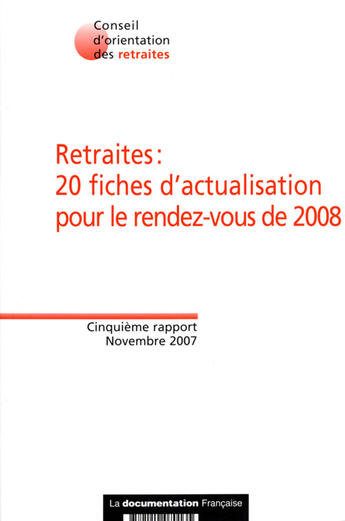 Conseil
d'orientation
des retraites

Retraites :
20 fiches d'actualisation
pour le rendez-vous de 2008

Cinquième rapport
Novembre 2007

La documentation Française